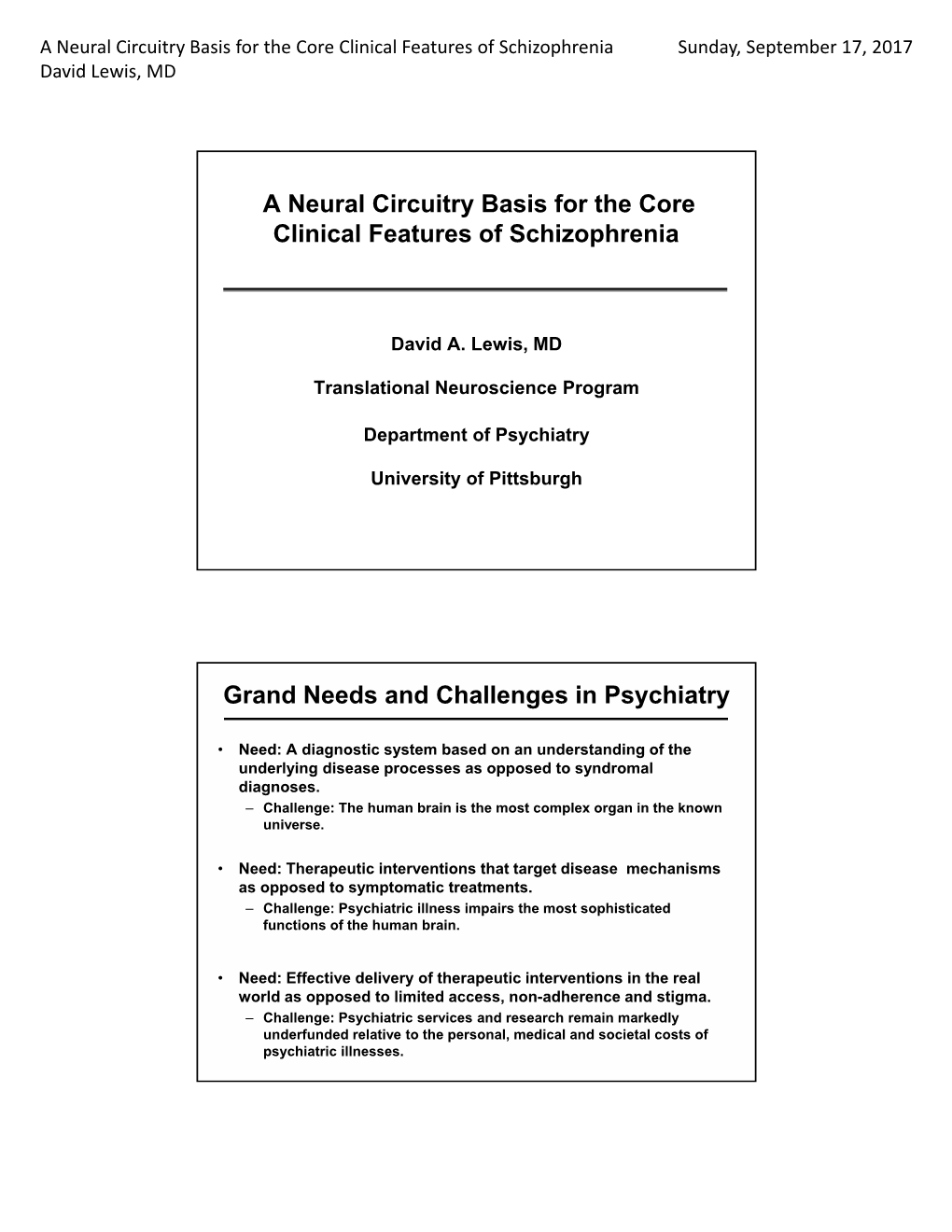 A Neural Circuitry Basis for the Core Clinical Features of Schizophrenia Sunday, September 17, 2017
David Lewis, MD

A Neural Circuitry Basis for the Core Clinical Features of Schizophrenia

David A. Lewis, MD

Translational Neuroscience Program

Department of Psychiatry

University of Pittsburgh

Grand Needs and Challenges in Psychiatry

• Need: A diagnostic system based on an understanding of the underlying disease processes as opposed to syndromal diagnoses.
– Challenge: The human brain is the most complex organ in the known universe.

• Need: Therapeutic interventions that target disease mechanisms as opposed to symptomatic treatments.
– Challenge: Psychiatric illness impairs the most sophisticated functions of the human brain.

• Need: Effective delivery of therapeutic interventions in the real world as opposed to limited access, non-adherence and stigma.
– Challenge: Psychiatric services and research remain markedly underfunded relative to the personal, medical and societal costs of psychiatric illnesses.